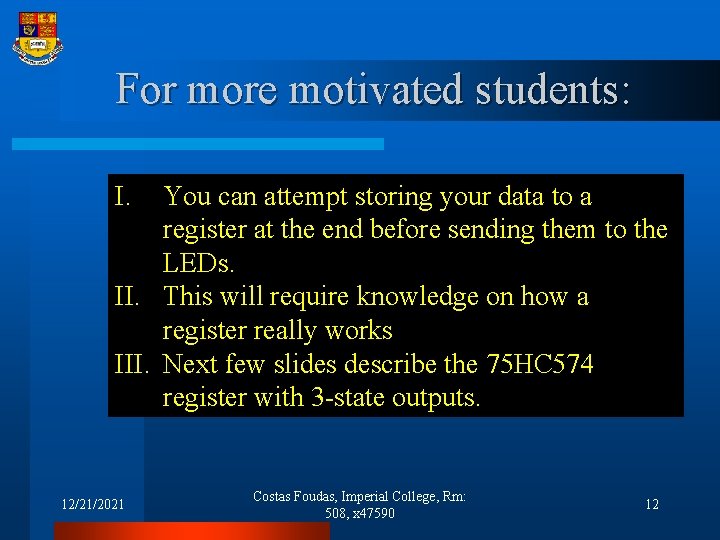 For more motivated students:

I. You can attempt storing your data to a register at the end before sending them to the LEDs.
II. This will require knowledge on how a register really works
III. Next few slides describe the 75HC574 register with 3-state outputs.

12/21/2021

Costas Foudas, Imperial College, Rm: 508, x47590

12